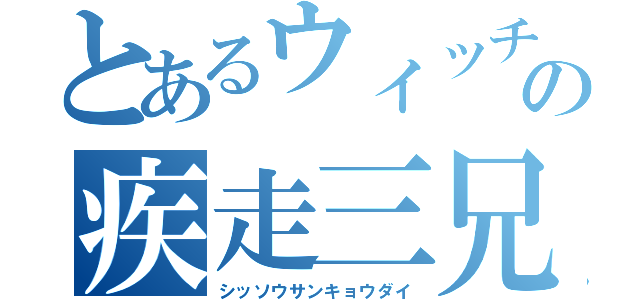 とあるウィッチの
疾走三兄
シッソウサンキョウダイ